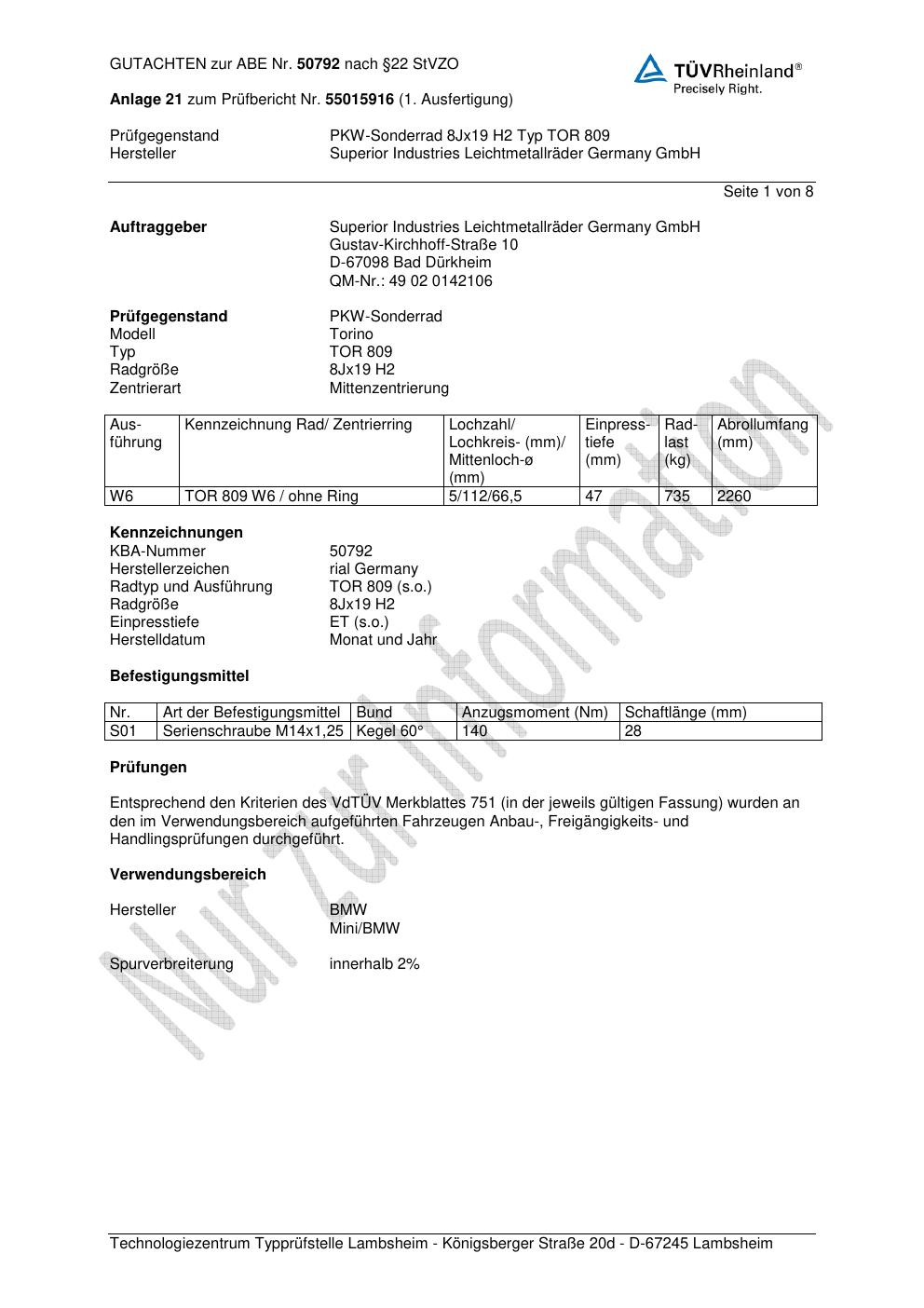 GUTACHTEN zur ABE Nr. 50792 nach §22 StVZO

TÜVRheinland®
Precisely Right.

Anlage 21 zum Prüfbericht Nr. 55015916 (1. Ausfertigung)

Prüfgegenstand PKW-Sonderrad 8Jx19 H2 Typ TOR 809
Hersteller Superior Industries Leichtmetallräder Germany GmbH

Seite 1 von 8

Auftraggeber Superior Industries Leichtmetallräder Germany GmbH
Gustav-Kirchhoff-Straße 10
D-67098 Bad Dürkheim
QM-Nr.: 49 02 0142106

Prüfgegenstand PKW-Sonderrad
Modell Torino
Typ TOR 809
Radgröße 8Jx19 H2
Zentrierart Mittenzentrierung

| Ausführung | Kennzeichnung Rad/ Zentrierring | Lochzahl/ Lochkreis- (mm)/ Mittenloch-ø (mm) | Einpresstiefe (mm) | Radlast (kg) | Abrollumfang (mm) |
|---|---|---|---|---|---|
| W6 | TOR 809 W6 / ohne Ring | 5/112/66,5 | 47 | 735 | 2260 |

Kennzeichnungen
KBA-Nummer 50792
Herstellerzeichen rial Germany
Radtyp und Ausführung TOR 809 (s.o.)
Radgröße 8Jx19 H2
Einpresstiefe ET (s.o.)
Herstelldatum Monat und Jahr

Befestigungsmittel

| Nr. | Art der Befestigungsmittel | Bund | Anzugsmoment (Nm) | Schaftlänge (mm) |
|---|---|---|---|---|
| S01 | Serienschraube M14x1,25 | Kegel 60° | 140 | 28 |

Prüfungen

Entsprechend den Kriterien des VdTÜV Merkblattes 751 (in der jeweils gültigen Fassung) wurden an den im Verwendungsbereich aufgeführten Fahrzeugen Anbau-, Freigängigkeits- und Handlingsprüfungen durchgeführt.

Verwendungsbereich

Hersteller BMW
Mini/BMW

Spurverbreiterung innerhalb 2%

Nur zur Information

Technologiezentrum Typprüfstelle Lambsheim - Königsberger Straße 20d - D-67245 Lambsheim